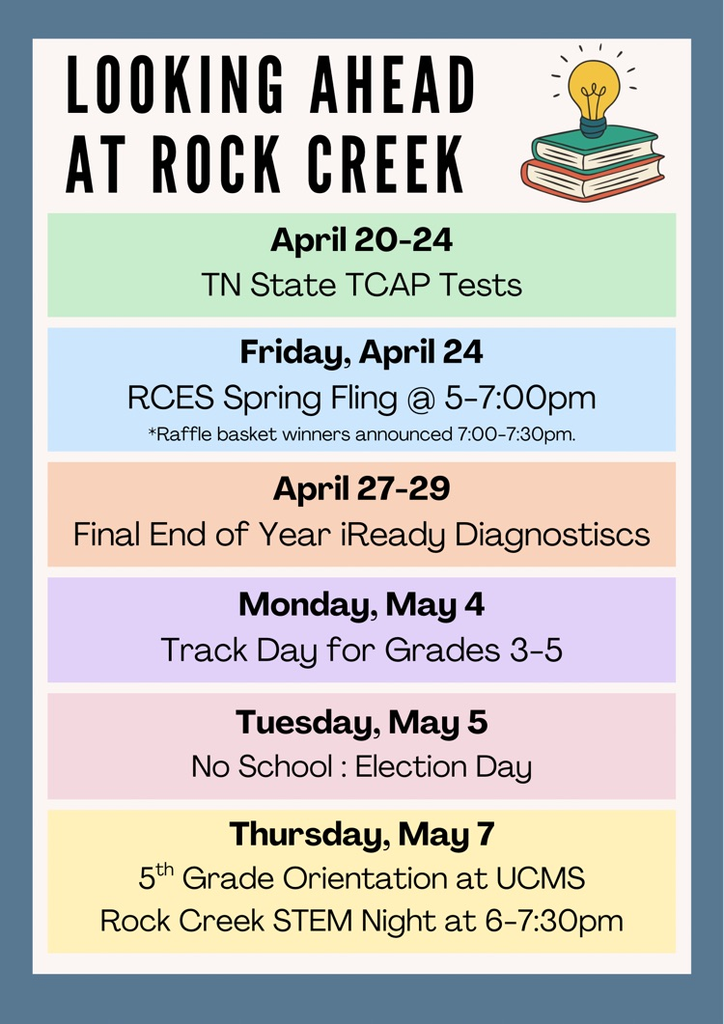 LOOKING AHEAD AT ROCK CREEK

April 20-24
TN State TCAP Tests

Friday, April 24
RCES Spring Fling @ 5-7:00pm
*Raffle basket winners announced 7:00-7:30pm.

April 27-29
Final End of Year iReady Diagnostiscs

Monday, May 4
Track Day for Grades 3-5

Tuesday, May 5
No School : Election Day

Thursday, May 7
5th Grade Orientation at UCMS
Rock Creek STEM Night at 6-7:30pm